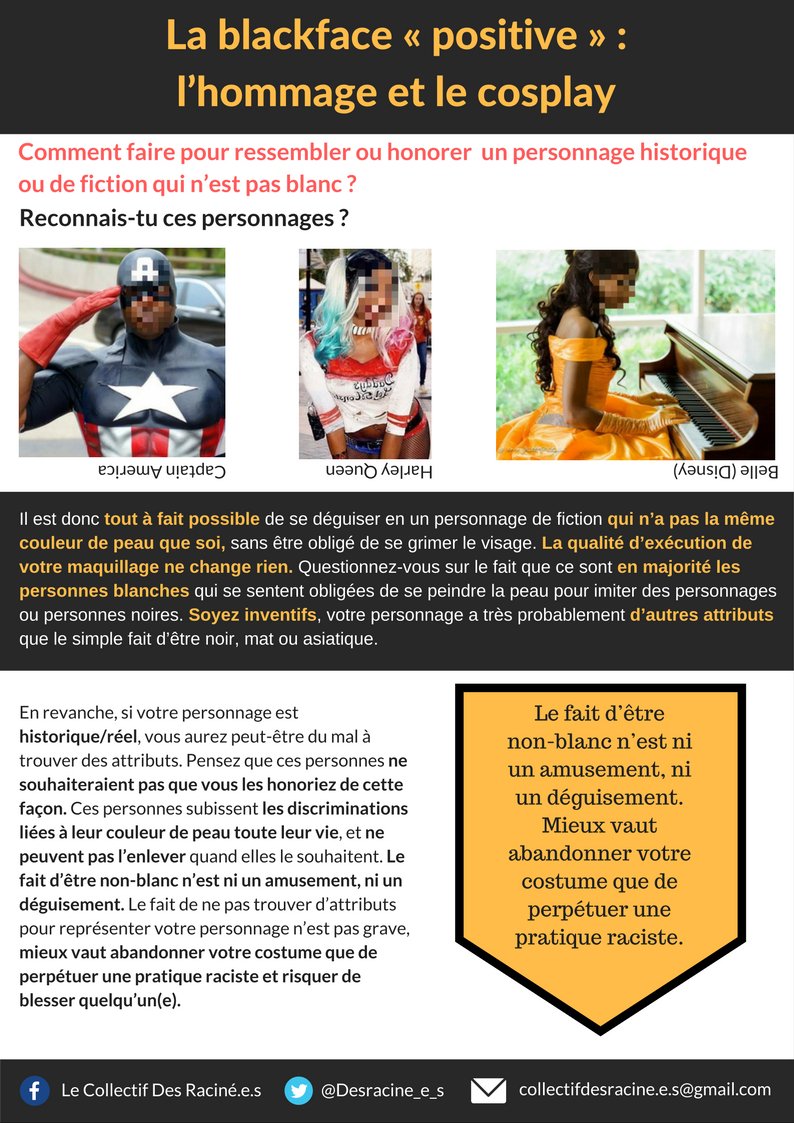 La blackface « positive » : l'hommage et le cosplay

Comment faire pour ressembler ou honorer un personnage historique ou de fiction qui n'est pas blanc ?

Reconnais-tu ces personnages ?

Captain America

Harley Queen

Belle (Disney)

Il est donc tout à fait possible de se déguiser en un personnage de fiction qui n'a pas la même couleur de peau que soi, sans être obligé de se grimer le visage. La qualité d'exécution de votre maquillage ne change rien. Questionnez-vous sur le fait que ce sont en majorité les personnes blanches qui se sentent obligées de se peindre la peau pour imiter des personnages ou personnes noires. Soyez inventifs, votre personnage a très probablement d'autres attributs que le simple fait d'être noir, mat ou asiatique.

En revanche, si votre personnage est historique/réel, vous aurez peut-être du mal à trouver des attributs. Pensez que ces personnes ne souhaiteraient pas que vous les honoriez de cette façon. Ces personnes subissent les discriminations liées à leur couleur de peau toute leur vie, et ne peuvent pas l'enlever quand elles le souhaitent. Le fait d'être non-blanc n'est ni un amusement, ni un déguisement. Le fait de ne pas trouver d'attributs pour représenter votre personnage n'est pas grave, mieux vaut abandonner votre costume que de perpétuer une pratique raciste et risquer de blesser quelqu'un(e).

Le fait d'être non-blanc n'est ni un amusement, ni un déguisement. Mieux vaut abandonner votre costume que de perpétuer une pratique raciste.

Le Collectif Des Raciné.e.s

@Desracine_e_s

collectifdesracine.e.s@gmail.com